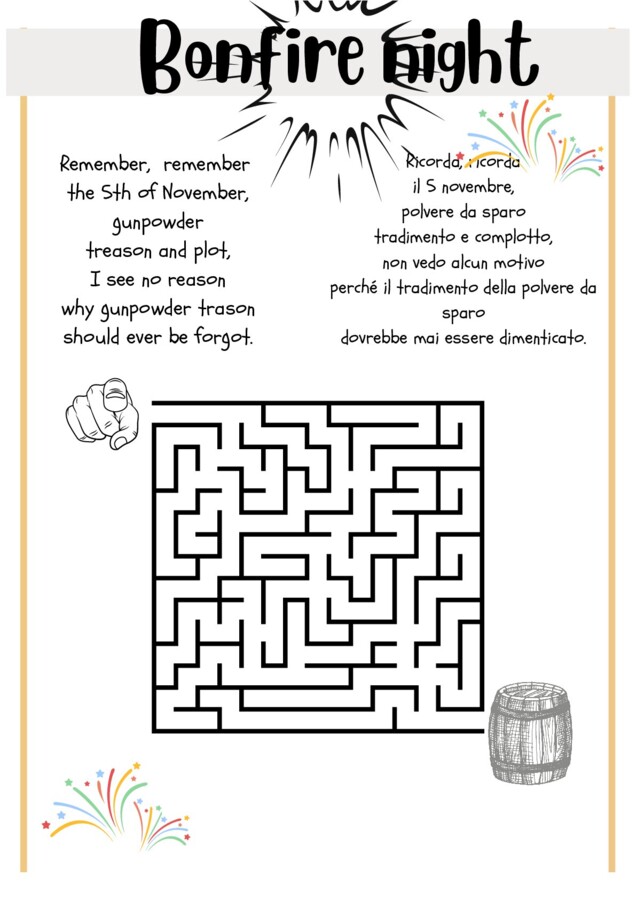 Bonfire night

Remember, remember
the 5th of November,
gunpowder
treason and plot,
I see no reason
why gunpowder trason
should ever be forgot.

Ricorda, ricorda
il 5 novembre,
polvere da sparo
tradimento e complotto,
non vedo alcun motivo
perché il tradimento della polvere da sparo
dovrebbe mai essere dimenticato.